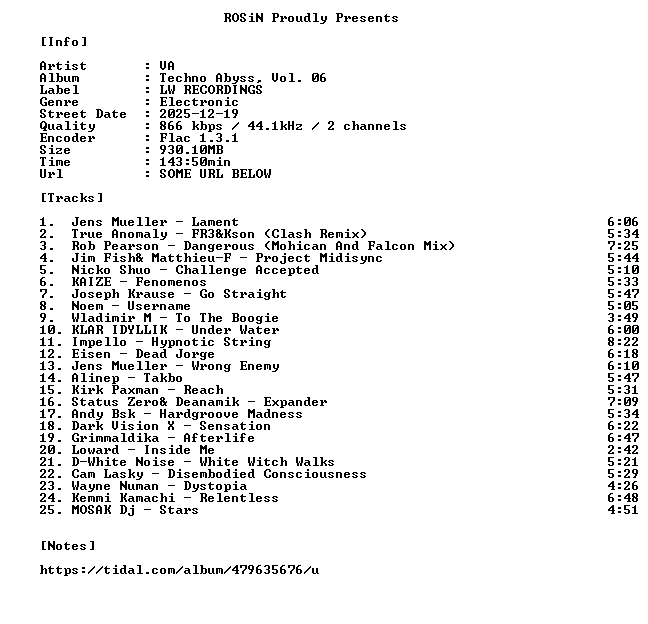 ROSiN Proudly Presents

[Info]

Artist : VA
Album : Techno Abyss, Vol. 06
Label : LW RECORDINGS
Genre : Electronic
Street Date : 2025-12-19
Quality : 866 kbps / 44.1kHz / 2 channels
Encoder : Flac 1.3.1
Size : 930.10MB
Time : 143:50min
Url : SOME URL BELOW

[Tracks]

1. Jens Mueller - Lament 6:06
2. True Anomaly - FR3&Kson (Clash Remix) 5:34
3. Rob Pearson - Dangerous (Mohican And Falcon Mix) 7:25
4. Jim Fish& Matthieu-F - Project Midisync 5:44
5. Nicko Shuo - Challenge Accepted 5:10
6. KAIZE - Fenomenos 5:33
7. Joseph Krause - Go Straight 5:47
8. Noem - Username 5:05
9. Wladimir M - To The Boogie 3:49
10. KLAR IDYLLIK - Under Water 6:00
11. Impello - Hypnotic String 8:22
12. Eisen - Dead Jorge 6:18
13. Jens Mueller - Wrong Enemy 6:10
14. Alinep - Takbo 5:47
15. Kirk Paxman - Reach 5:31
16. Status Zero& Deanamik - Expander 7:09
17. Andy Bsk - Hardgroove Madness 5:34
18. Dark Vision X - Sensation 6:22
19. Grimmaldika - Afterlife 6:47
20. Loward - Inside Me 2:42
21. D-White Noise - White Witch Walks 5:21
22. Cam Lasky - Disembodied Consciousness 5:29
23. Wayne Numan - Dystopia 4:26
24. Kemmi Kamachi - Relentless 6:48
25. MOSAK Dj - Stars 4:51

[Notes]

https://tidal.com/album/479635676/u